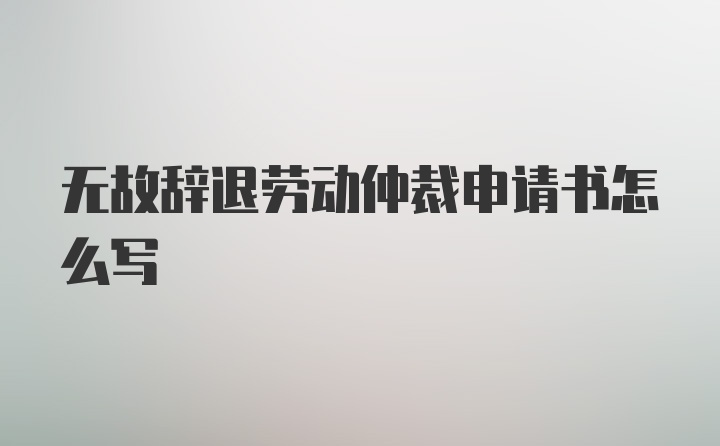 无故辞退劳动仲裁申请书怎么写